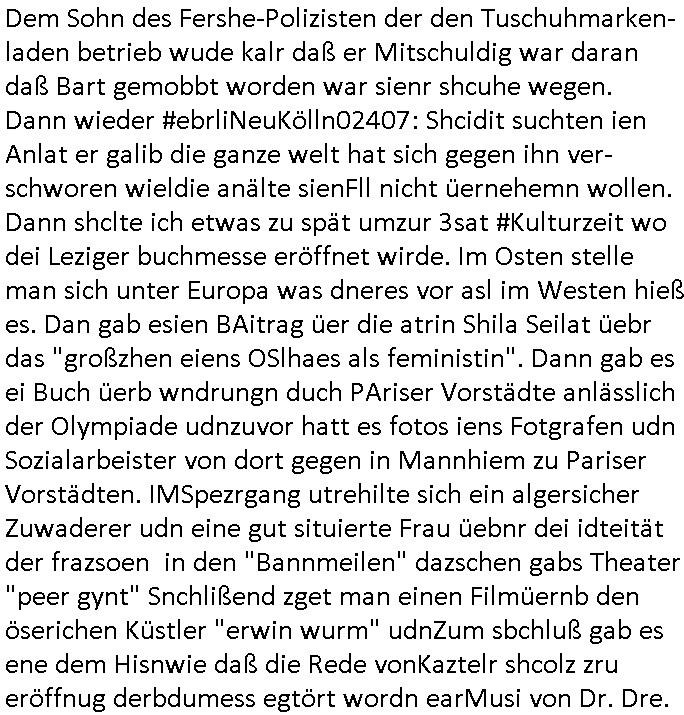 Dem Sohn des Fershe-Polizisten der den Tuschuhmarkenladen betrieb wude kalr daß er Mitschuldig war daran daß Bart gemobbt worden war sienr shcuhe wegen. Dann wieder #ebrliNeuKölln02407: Shcidit suchten ien Anlat er galib die ganze welt hat sich gegen ihn verschworen wieldie anälte sienFll nicht üernehemn wollen. Dann shclte ich etwas zu spät umzur 3sat #Kulturzeit wo dei Leziger buchmesse eröffnet wirde. Im Osten stelle man sich unter Europa was dneres vor asl im Westen hieß es. Dan gab esien BAitrag üer die atrin Shila Seilat üebr das "großzhen eiens OSlhaes als feministin". Dann gab es ei Buch üerb wndrungn duch PAriser Vorstädte anlässlich der Olympiade udnzuvor hatt es fotos iens Fotgrafen udn Sozialarbeister von dort gegen in Mannhiem zu Pariser Vorstädten. IMSpezrgang utrehilte sich ein algersicher Zuwaderer udn eine gut situierte Frau üebnr dei idteität der frazsoen  in den "Bannmeilen" dazschen gabs Theater "peer gynt" Snchlißend zget man einen Filmüernb den öserichen Küstler "erwin wurm" udnZum sbchluß gab es ene dem Hisnwie daß die Rede vonKaztelr shcolz zru eröffnug derbdumess egtört wordn earMusi von Dr. Dre.